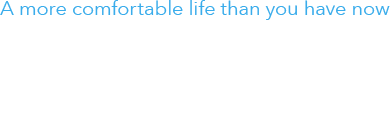 A more comfortable life than you have now